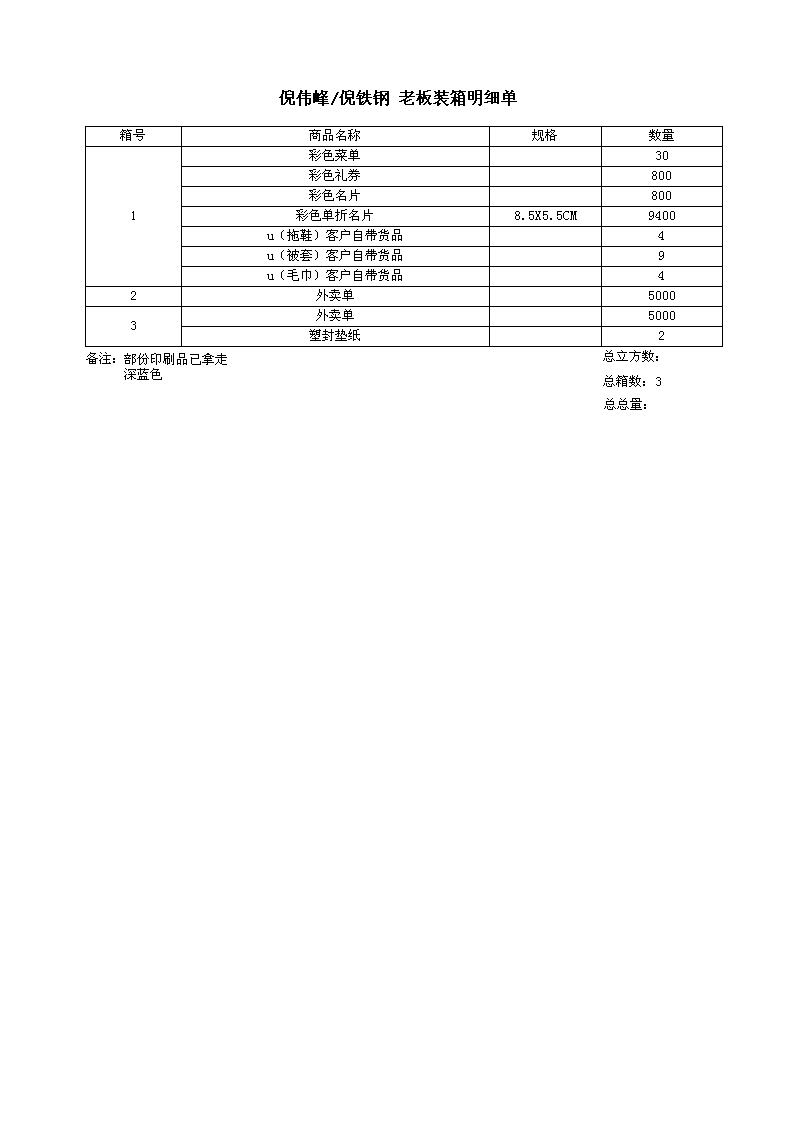 倪伟峰/倪铁钢 老板装箱明细单

| 箱号 | 商品名称 | 规格 | 数量 |
|---|---|---|---|
| 1 | 彩色菜单 | | 30 |
| | 彩色礼券 | | 800 |
| | 彩色名片 | | 800 |
| | 彩色单折名片 | 8.5X5.5CM | 9400 |
| | u（拖鞋）客户自带货品 | | 4 |
| | u（被套）客户自带货品 | | 9 |
| | u（毛巾）客户自带货品 | | 4 |
| 2 | 外卖单 | | 5000 |
| 3 | 外卖单 | | 5000 |
| | 塑封垫纸 | | 2 |

备注：部份印刷品已拿走
深蓝色

总立方数：
总箱数：3
总总量：